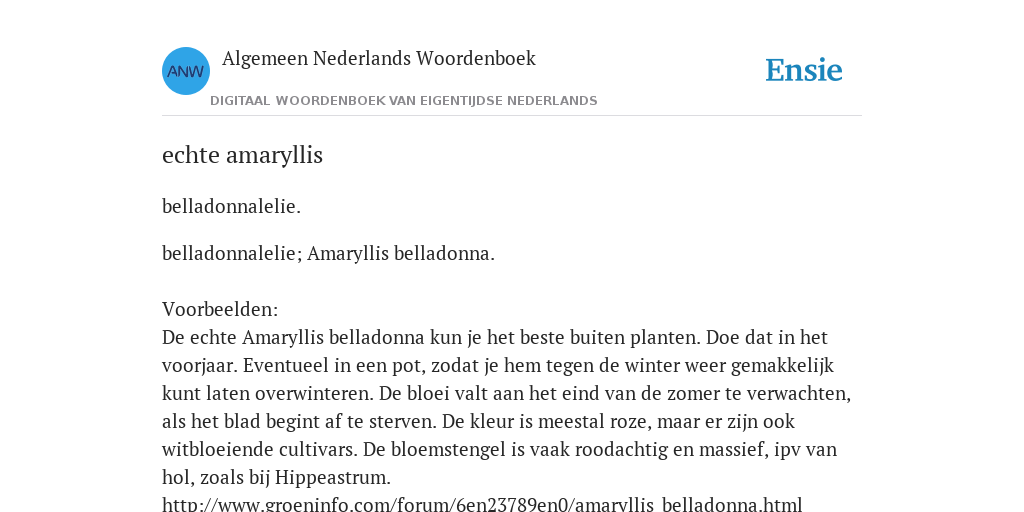 ANW

Algemeen Nederlands Woordenboek

DIGITAAL WOORDENBOEK VAN EIGENTIJDSE NEDERLANDS

Ensie

echte amaryllis

belladonnalelie.

belladonnalelie; Amaryllis belladonna.

Voorbeelden:
De echte Amaryllis belladonna kun je het beste buiten planten. Doe dat in het voorjaar. Eventueel in een pot, zodat je hem tegen de winter weer gemakkelijk kunt laten overwinteren. De bloei valt aan het eind van de zomer te verwachten, als het blad begint af te sterven. De kleur is meestal roze, maar er zijn ook witbloeiende cultivars. De bloemstengel is vaak roodachtig en massief, ipv van hol, zoals bij Hippeastrum.
http://www.groeninfo.com/forum/6en23789en0/amaryllis_belladonna.html